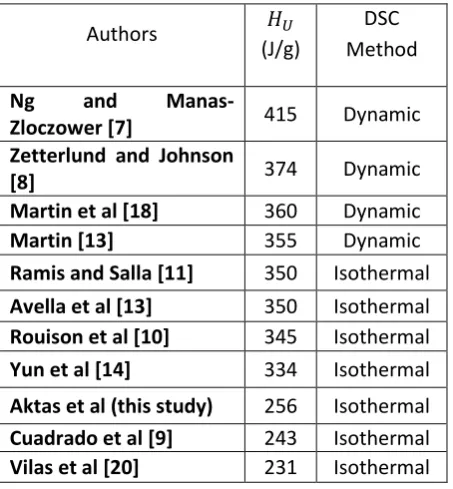 | Authors | $H_U$ (J/g) | DSC Method |
|---|---|---|
| **Ng and Manas-Zloczower [7]** | 415 | Dynamic |
| **Zetterlund and Johnson [8]** | 374 | Dynamic |
| **Martin et al [18]** | 360 | Dynamic |
| **Martin [13]** | 355 | Dynamic |
| **Ramis and Salla [11]** | 350 | Isothermal |
| **Avella et al [13]** | 350 | Isothermal |
| **Rouison et al [10]** | 345 | Isothermal |
| **Yun et al [14]** | 334 | Isothermal |
| **Aktas et al (this study)** | 256 | Isothermal |
| **Cuadrado et al [9]** | 243 | Isothermal |
| **Vilas et al [20]** | 231 | Isothermal |